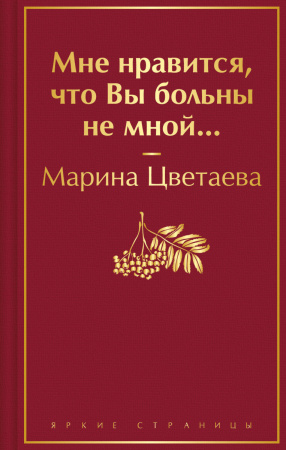 Мне нравится, что Вы больны не мной...

Марина Цветаева

ЯРКИЕ СТРАНИЦЫ